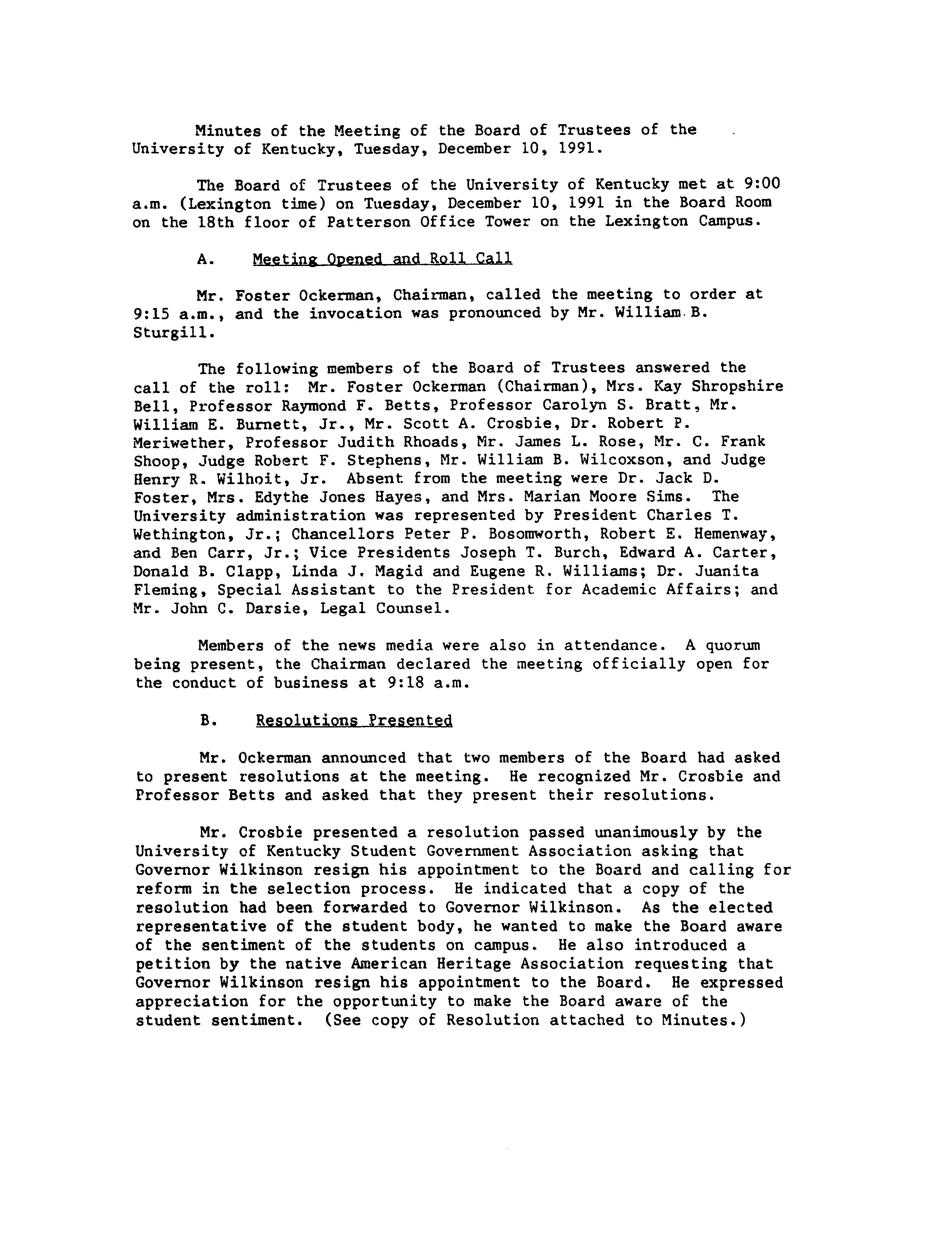 Minutes of the Meeting of the Board of Trustees of the University of Kentucky, Tuesday, December 10, 1991.

The Board of Trustees of the University of Kentucky met at 9:00 a.m. (Lexington time) on Tuesday, December 10, 1991 in the Board Room on the 18th floor of Patterson Office Tower on the Lexington Campus.

A. Meeting Opened and Roll Call

Mr. Foster Ockerman, Chairman, called the meeting to order at 9:15 a.m., and the invocation was pronounced by Mr. William B. Sturgill.

The following members of the Board of Trustees answered the call of the roll: Mr. Foster Ockerman (Chairman), Mrs. Kay Shropshire Bell, Professor Raymond F. Betts, Professor Carolyn S. Bratt, Mr. William E. Burnett, Jr., Mr. Scott A. Crosbie, Dr. Robert P. Meriwether, Professor Judith Rhoads, Mr. James L. Rose, Mr. C. Frank Shoop, Judge Robert F. Stephens, Mr. William B. Wilcoxson, and Judge Henry R. Wilhoit, Jr. Absent from the meeting were Dr. Jack D. Foster, Mrs. Edythe Jones Hayes, and Mrs. Marian Moore Sims. The University administration was represented by President Charles T. Wethington, Jr.; Chancellors Peter P. Bosomworth, Robert E. Hemenway, and Ben Carr, Jr.; Vice Presidents Joseph T. Burch, Edward A. Carter, Donald B. Clapp, Linda J. Magid and Eugene R. Williams; Dr. Juanita Fleming, Special Assistant to the President for Academic Affairs; and Mr. John C. Darsie, Legal Counsel.

Members of the news media were also in attendance. A quorum being present, the Chairman declared the meeting officially open for the conduct of business at 9:18 a.m.

B. Resolutions Presented

Mr. Ockerman announced that two members of the Board had asked to present resolutions at the meeting. He recognized Mr. Crosbie and Professor Betts and asked that they present their resolutions.

Mr. Crosbie presented a resolution passed unanimously by the University of Kentucky Student Government Association asking that Governor Wilkinson resign his appointment to the Board and calling for reform in the selection process. He indicated that a copy of the resolution had been forwarded to Governor Wilkinson. As the elected representative of the student body, he wanted to make the Board aware of the sentiment of the students on campus. He also introduced a petition by the native American Heritage Association requesting that Governor Wilkinson resign his appointment to the Board. He expressed appreciation for the opportunity to make the Board aware of the student sentiment. (See copy of Resolution attached to Minutes.)